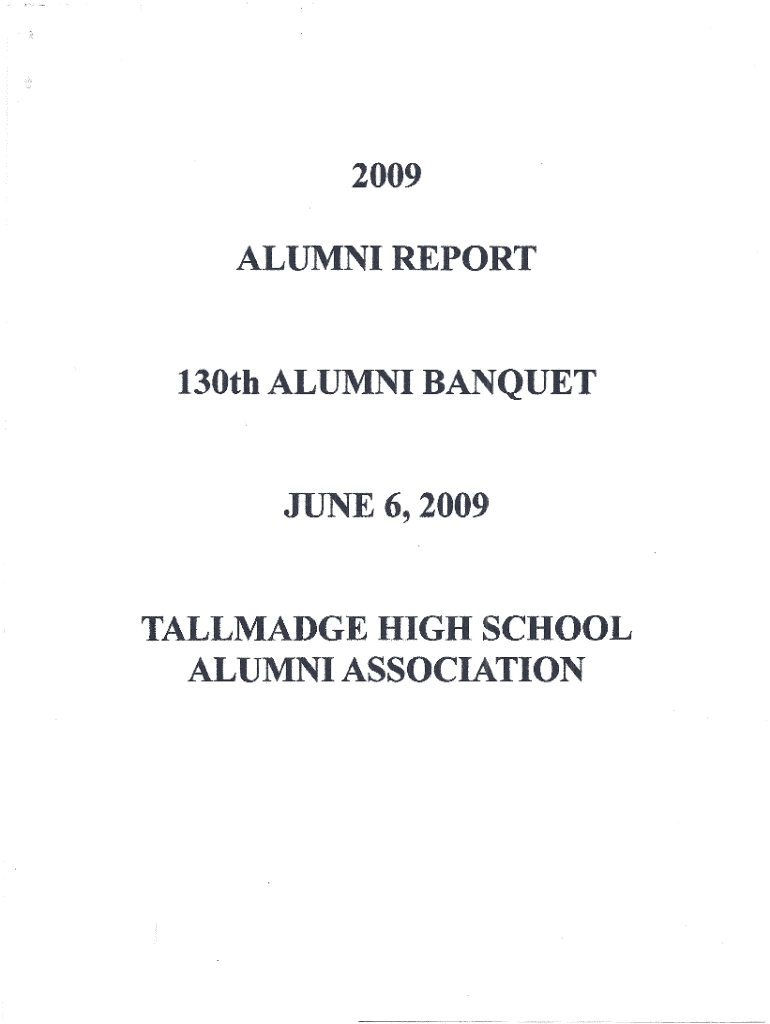 2009

ALUMNI REPORT

130th ALUMNI BANQUET

JUNE 6, 2009

TALLMADGE HIGH SCHOOL
ALUMNI ASSOCIATION